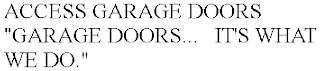 ACCESS GARAGE DOORS "GARAGE DOORS... IT'S WHAT WE DO."